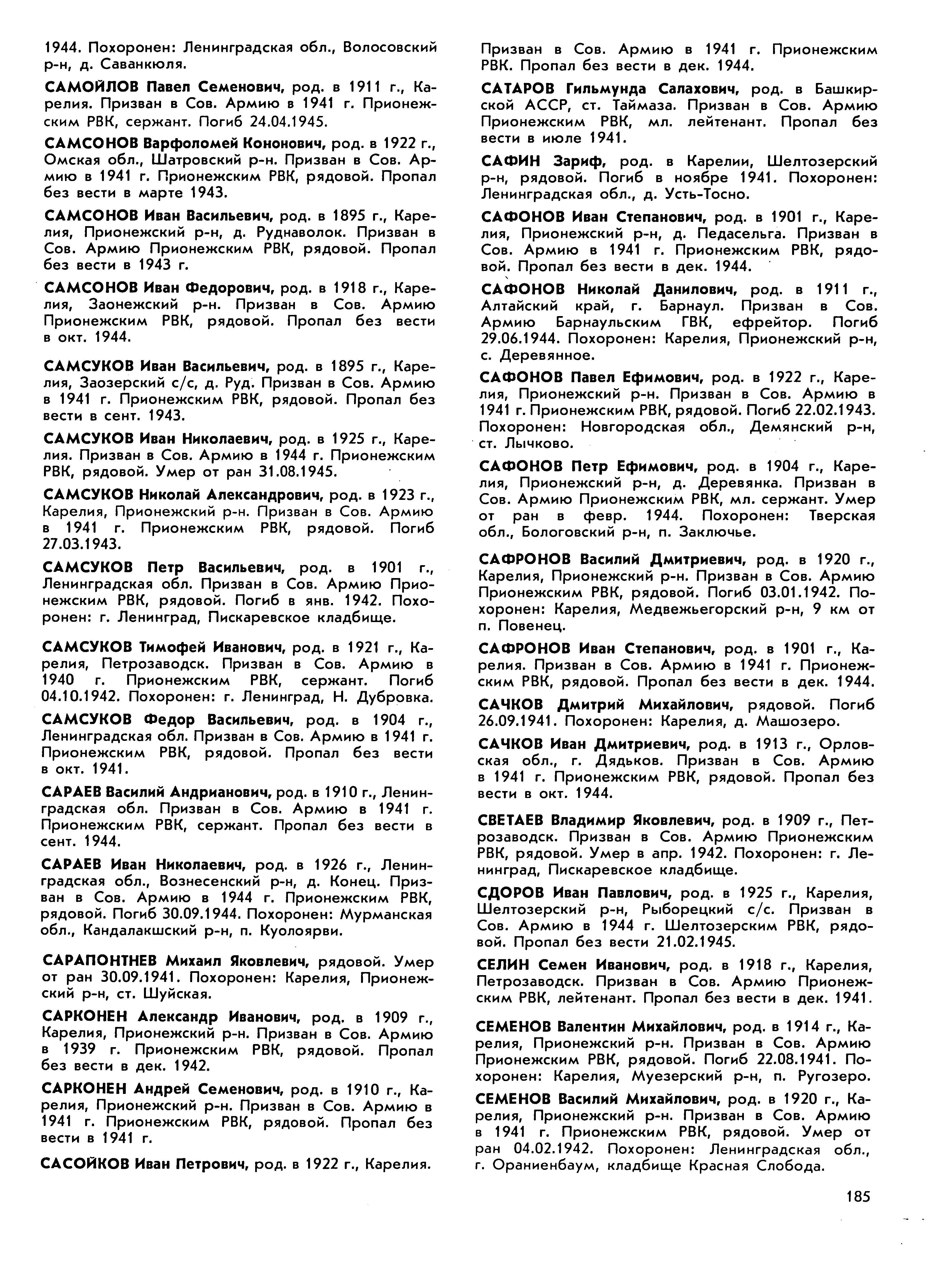 1944. Похоронен: Ленинградская обл., Волосовский р-н, д. Саванкюля.

САМОЙЛОВ Павел Семенович, род. в 1911 г., Карелия. Призван в Сов. Армию в 1941 г. Прионежским РВК, сержант. Погиб 24.04.1945.

САМСОНОВ Варфоломей Кононович, род. в 1922 г., Омская обл., Шатровский р-н. Призван в Сов. Армию в 1941 г. Прионежским РВК, рядовой. Пропал без вести в марте 1943.

САМСОНОВ Иван Васильевич, род. в 1895 г., Карелия, Прионежский р-н, д. Руднаволок. Призван в Сов. Армию Прионежским РВК, рядовой. Пропал без вести в 1943 г.

САМСОНОВ Иван Федорович, род. в 1918 г., Карелия, Заонежский р-н. Призван в Сов. Армию Прионежским РВК, рядовой. Пропал без вести в окт. 1944.

САМСУКОВ Иван Васильевич, род. в 1895 г., Карелия, Заозерский с/с, д. Руд. Призван в Сов. Армию в 1941 г. Прионежским РВК, рядовой. Пропал без вести в сент. 1943.

САМСУКОВ Иван Николаевич, род. в 1925 г., Карелия. Призван в Сов. Армию в 1944 г. Прионежским РВК, рядовой. Умер от ран 31.08.1945.

САМСУКОВ Николай Александрович, род. в 1923 г., Карелия, Прионежский р-н. Призван в Сов. Армию в 1941 г. Прионежским РВК, рядовой. Погиб 27.03.1943.

САМСУКОВ Петр Васильевич, род. в 1901 г., Ленинградская обл. Призван в Сов. Армию Прионежским РВК, рядовой. Погиб в янв. 1942. Похоронен: г. Ленинград, Пискаревское кладбище.

САМСУКОВ Тимофей Иванович, род. в 1921 г., Карелия, Петрозаводск. Призван в Сов. Армию в 1940 г. Прионежским РВК, сержант. Погиб 04.10.1942. Похоронен: г. Ленинград, Н. Дубровка.

САМСУКОВ Федор Васильевич, род. в 1904 г., Ленинградская обл. Призван в Сов. Армию в 1941 г. Прионежским РВК, рядовой. Пропал без вести в окт. 1941.

САРАЕВ Василий Андрианович, род. в 1910 г., Ленинградская обл. Призван в Сов. Армию в 1941 г. Прионежским РВК, сержант. Пропал без вести в сент. 1944.

САРАЕВ Иван Николаевич, род. в 1926 г., Ленинградская обл., Вознесенский р-н, д. Конец. Призван в Сов. Армию в 1944 г. Прионежским РВК, рядовой. Погиб 30.09.1944. Похоронен: Мурманская обл., Кандалакшский р-н, п. Куолоярви.

САРАПОНТНЕВ Михаил Яковлевич, рядовой. Умер от ран 30.09.1941. Похоронен: Карелия, Прионежский р-н, ст. Шуйская.

САРКОНЕН Александр Иванович, род. в 1909 г., Карелия, Прионежский р-н. Призван в Сов. Армию в 1939 г. Прионежским РВК, рядовой. Пропал без вести в дек. 1942.

САРКОНЕН Андрей Семенович, род. в 1910 г., Карелия, Прионежский р-н. Призван в Сов. Армию в 1941 г. Прионежским РВК, рядовой. Пропал без вести в 1941 г.

САСОЙКОВ Иван Петрович, род. в 1922 г., Карелия. Призван в Сов. Армию в 1941 г. Прионежским РВК. Пропал без вести в дек. 1944.

САТАРОВ Гильмунда Салахович, род. в Башкирской АССР, ст. Таймаза. Призван в Сов. Армию Прионежским РВК, мл. лейтенант. Пропал без вести в июле 1941.

САФИН Зариф, род. в Карелии, Шелтозерский р-н, рядовой. Погиб в ноябре 1941. Похоронен: Ленинградская обл., д. Усть-Тосно.

САФОНОВ Иван Степанович, род. в 1901 г., Карелия, Прионежский р-н, д. Педасельга. Призван в Сов. Армию в 1941 г. Прионежским РВК, рядовой. Пропал без вести в дек. 1944.

САФОНОВ Николай Данилович, род. в 1911 г., Алтайский край, г. Барнаул. Призван в Сов. Армию Барнаульским ГВК, ефрейтор. Погиб 29.06.1944. Похоронен: Карелия, Прионежский р-н, с. Деревянное.

САФОНОВ Павел Ефимович, род. в 1922 г., Карелия, Прионежский р-н. Призван в Сов. Армию в 1941 г. Прионежским РВК, рядовой. Погиб 22.02.1943. Похоронен: Новгородская обл., Демянский р-н, ст. Лычково.

САФОНОВ Петр Ефимович, род. в 1904 г., Карелия, Прионежский р-н, д. Деревянка. Призван в Сов. Армию Прионежским РВК, мл. сержант. Умер от ран в февр. 1944. Похоронен: Тверская обл., Бологовский р-н, п. Заключье.

САФРОНОВ Василий Дмитриевич, род. в 1920 г., Карелия, Прионежский р-н. Призван в Сов. Армию Прионежским РВК, рядовой. Погиб 03.01.1942. Похоронен: Карелия, Медвежьегорский р-н, 9 км от п. Повенец.

САФРОНОВ Иван Степанович, род. в 1901 г., Карелия. Призван в Сов. Армию в 1941 г. Прионежским РВК, рядовой. Пропал без вести в дек. 1944.

САЧКОВ Дмитрий Михайлович, рядовой. Погиб 26.09.1941. Похоронен: Карелия, д. Машозеро.

САЧКОВ Иван Дмитриевич, род. в 1913 г., Орловская обл., г. Дядьков. Призван в Сов. Армию в 1941 г. Прионежским РВК, рядовой. Пропал без вести в окт. 1944.

СВЕТАЕВ Владимир Яковлевич, род. в 1909 г., Петрозаводск. Призван в Сов. Армию Прионежским РВК, рядовой. Умер в апр. 1942. Похоронен: г. Ленинград, Пискаревское кладбище.

СДОРОВ Иван Павлович, род. в 1925 г., Карелия, Шелтозерский р-н, Рыборецкий с/с. Призван в Сов. Армию в 1944 г. Шелтозерским РВК, рядовой. Пропал без вести 21.02.1945.

СЕЛИН Семен Иванович, род. в 1918 г., Карелия, Петрозаводск. Призван в Сов. Армию Прионежским РВК, лейтенант. Пропал без вести в дек. 1941.

СЕМЕНОВ Валентин Михайлович, род. в 1914 г., Карелия, Прионежский р-н. Призван в Сов. Армию Прионежским РВК, рядовой. Погиб 22.08.1941. Похоронен: Карелия, Муезерский р-н, п. Ругозеро.

СЕМЕНОВ Василий Михайлович, род. в 1920 г., Карелия, Прионежский р-н. Призван в Сов. Армию в 1941 г. Прионежским РВК, рядовой. Умер от ран 04.02.1942. Похоронен: Ленинградская обл., г. Ораниенбаум, кладбище Красная Слобода.

185